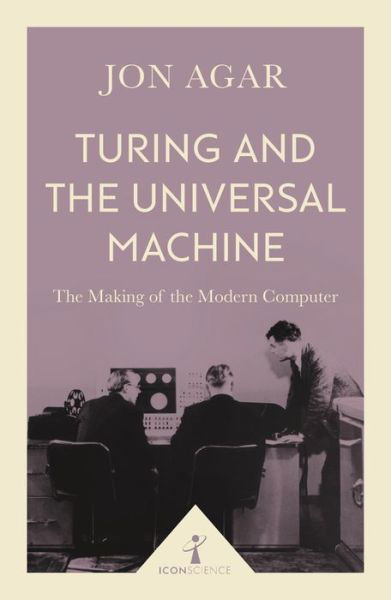 JON AGAR

TURING AND THE UNIVERSAL MACHINE

The Making of the Modern Computer

ICONSCIENCE